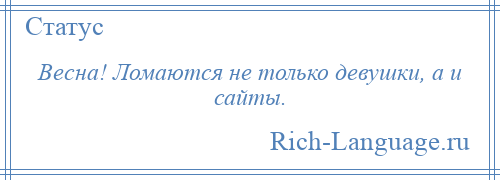 Статус

Весна! Ломаются не только девушки, а и сайты.

Rich-Language.ru